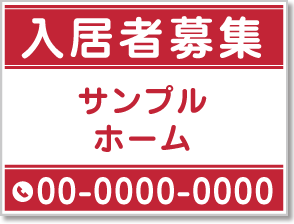 入居者募集

サンプル
ホーム

00-0000-0000